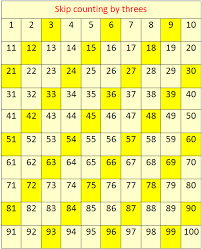 Skip counting by threes

| 1 | 2 | 3 | 4 | 5 | 6 | 7 | 8 | 9 | 10 |
|---|---|---|---|---|---|---|---|---|---|
| 11 | 12 | 13 | 14 | 15 | 16 | 17 | 18 | 19 | 20 |
| 21 | 22 | 23 | 24 | 25 | 26 | 27 | 28 | 29 | 30 |
| 31 | 32 | 33 | 34 | 35 | 36 | 37 | 38 | 39 | 40 |
| 41 | 42 | 43 | 44 | 45 | 46 | 47 | 48 | 49 | 50 |
| 51 | 52 | 53 | 54 | 55 | 56 | 57 | 58 | 59 | 60 |
| 61 | 62 | 63 | 64 | 65 | 66 | 67 | 68 | 69 | 70 |
| 71 | 72 | 73 | 74 | 75 | 76 | 77 | 78 | 79 | 80 |
| 81 | 82 | 83 | 84 | 85 | 86 | 87 | 88 | 89 | 90 |
| 91 | 92 | 93 | 94 | 95 | 96 | 97 | 98 | 99 | 100 |